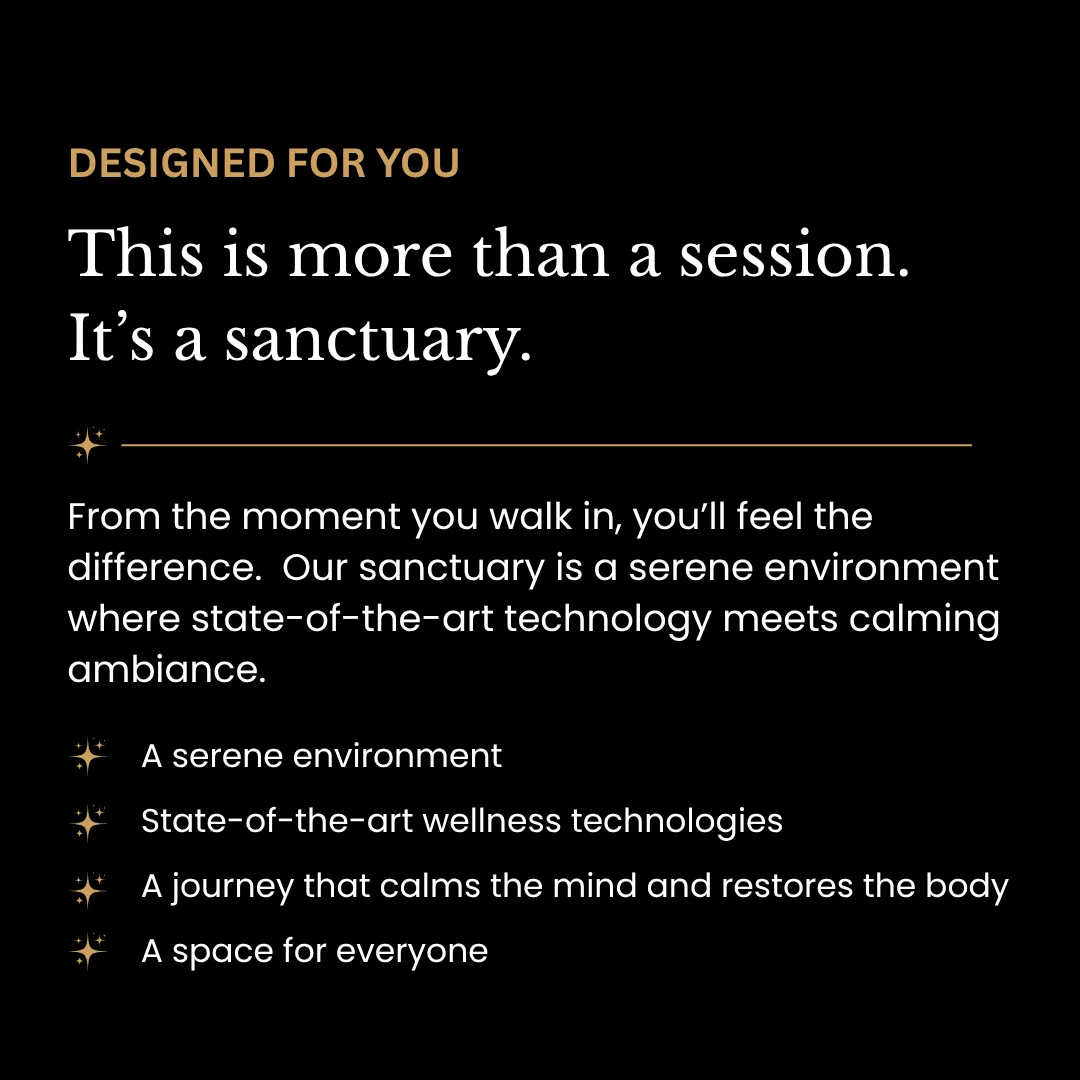 DESIGNED FOR YOU

This is more than a session.
It's a sanctuary.

From the moment you walk in, you'll feel the difference. Our sanctuary is a serene environment where state-of-the-art technology meets calming ambiance.

A serene environment
State-of-the-art wellness technologies
A journey that calms the mind and restores the body
A space for everyone